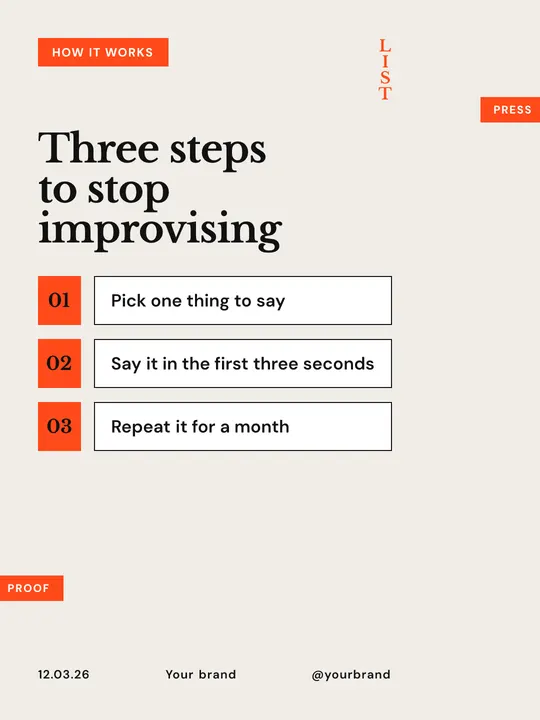 HOW IT WORKS

LIST

PRESS

Three steps to stop improvising

01 Pick one thing to say

02 Say it in the first three seconds

03 Repeat it for a month

PROOF

12.03.26

Your brand

@yourbrand